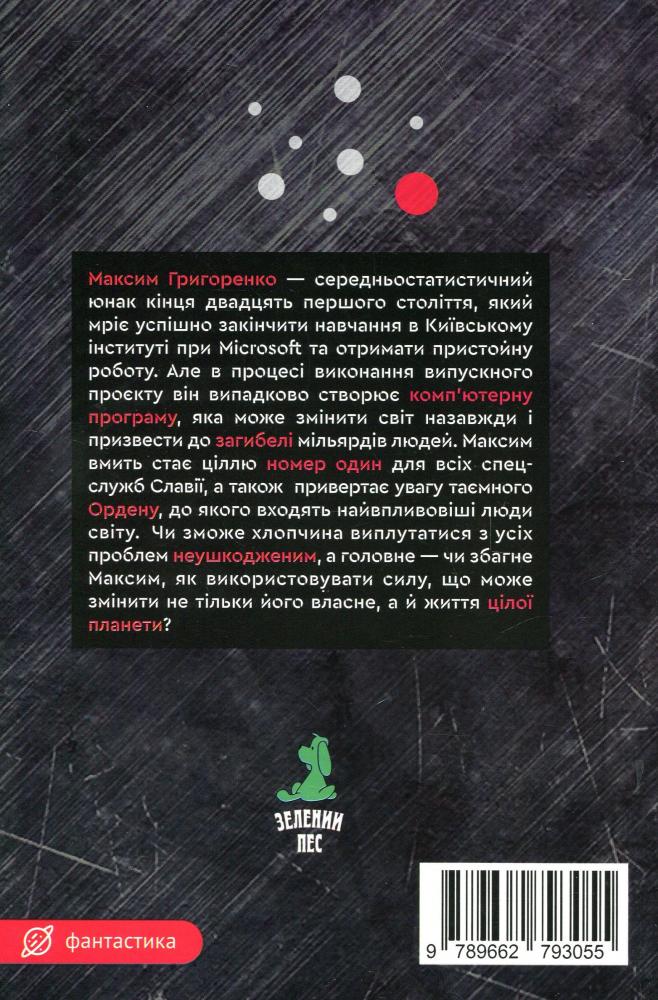 Максим Григоренко — середньостатистичний юнак кінця двадцять першого століття, який мріє успішно закінчити навчання в Київському інституті при Microsoft та отримати пристойну роботу. Але в процесі виконання випускного проєкту він випадково створює комп'ютерну програму, яка може змінити світ назавжди і призвести до загибелі мільярдів людей. Максим вмить стає ціллю номер один для всіх спецслужб Славії, а також привертає увагу таємного Ордену, до якого входять найвпливовіші люди світу. Чи зможе хлопчина виплутатися з усіх проблем неушкодженим, а головне — чи збагне Максим, як використовувати силу, що може змінити не тільки його власне, а й життя цілої планети?

ЗЕЛЕНИЙ ПЕС

фантастика

9 789662 793055